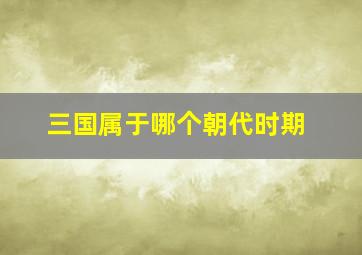 三国属于哪个朝代时期